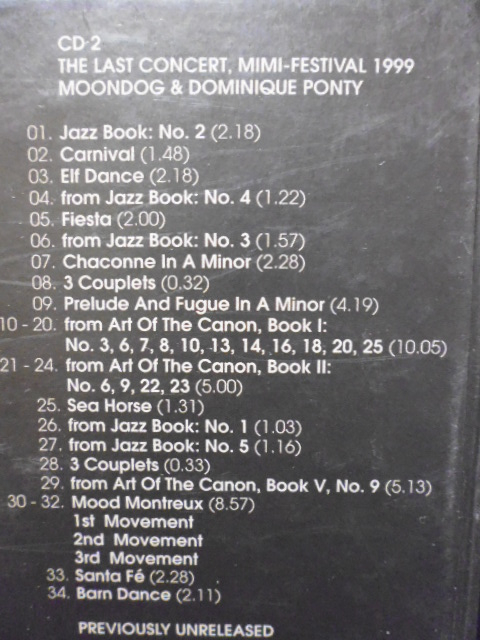 CD 2
THE LAST CONCERT, MIMI-FESTIVAL 1999
MOONDOG & DOMINIQUE PONTY

01. Jazz Book: No. 2 (2.18)
02. Carnival (1.48)
03. Elf Dance (2.18)
04. from Jazz Book: No. 4 (1.22)
05. Fiesta (2.00)
06. from Jazz Book: No. 3 (1.57)
07. Chaconne In A Minor (2.28)
08. 3 Couplets (0.32)
09. Prelude And Fugue In A Minor (4.19)
10 - 20. from Art Of The Canon, Book I: No. 3, 6, 7, 8, 10, 13, 14, 16, 18, 20, 25 (10.05)
21 - 24. from Art Of The Canon, Book II: No. 6, 9, 22, 23 (5.00)
25. Sea Horse (1.31)
26. from Jazz Book: No. 1 (1.03)
27. from Jazz Book: No. 5 (1.16)
28. 3 Couplets (0.33)
29. from Art Of The Canon, Book V, No. 9 (5.13)
30 - 32. Mood Montreux (8.57)
1st Movement
2nd Movement
3rd Movement
33. Santa Fé (2.28)
34. Barn Dance (2.11)

PREVIOUSLY UNRELEASED